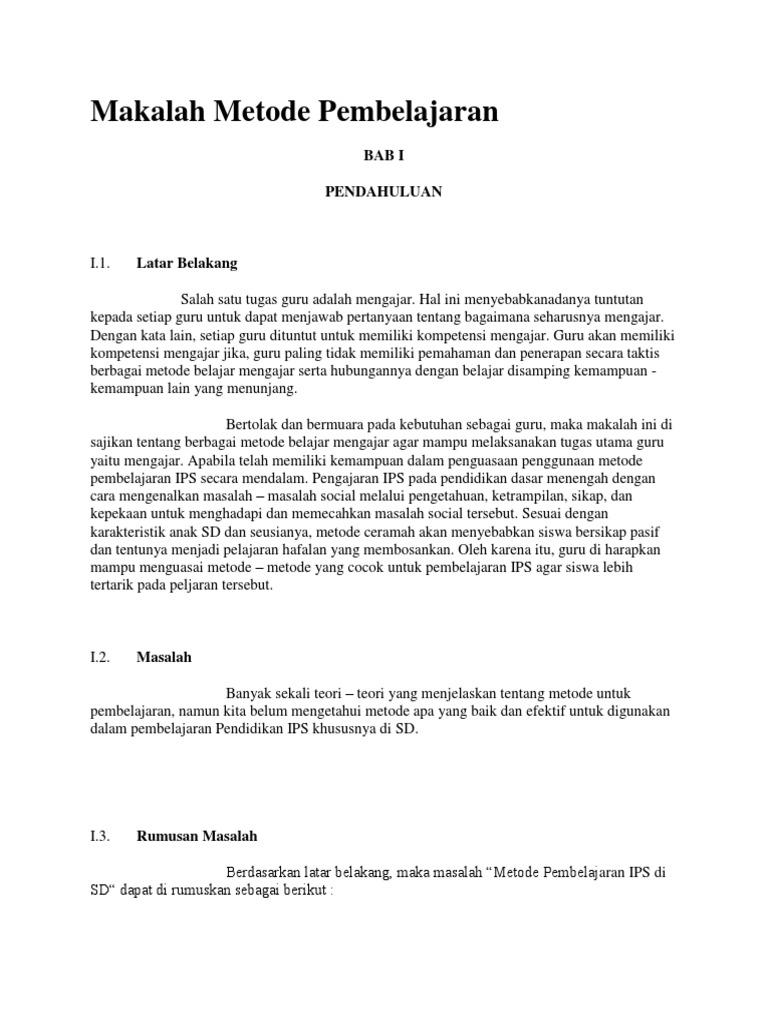 Makalah Metode Pembelajaran

BAB I

PENDAHULUAN

I.1. Latar Belakang

Salah satu tugas guru adalah mengajar. Hal ini menyebabkanadanya tuntutan kepada setiap guru untuk dapat menjawab pertanyaan tentang bagaimana seharusnya mengajar. Dengan kata lain, setiap guru dituntut untuk memiliki kompetensi mengajar. Guru akan memiliki kompetensi mengajar jika, guru paling tidak memiliki pemahaman dan penerapan secara taktis berbagai metode belajar mengajar serta hubungannya dengan belajar disamping kemampuan - kemampuan lain yang menunjang.

Bertolak dan bermuara pada kebutuhan sebagai guru, maka makalah ini di sajikan tentang berbagai metode belajar mengajar agar mampu melaksanakan tugas utama guru yaitu mengajar. Apabila telah memiliki kemampuan dalam penguasaan penggunaan metode pembelajaran IPS secara mendalam. Pengajaran IPS pada pendidikan dasar menengah dengan cara mengenalkan masalah – masalah social melalui pengetahuan, ketrampilan, sikap, dan kepekaan untuk menghadapi dan memecahkan masalah social tersebut. Sesuai dengan karakteristik anak SD dan seusianya, metode ceramah akan menyebabkan siswa bersikap pasif dan tentunya menjadi pelajaran hafalan yang membosankan. Oleh karena itu, guru di harapkan mampu menguasai metode – metode yang cocok untuk pembelajaran IPS agar siswa lebih tertarik pada peljaran tersebut.

I.2. Masalah

Banyak sekali teori – teori yang menjelaskan tentang metode untuk pembelajaran, namun kita belum mengetahui metode apa yang baik dan efektif untuk digunakan dalam pembelajaran Pendidikan IPS khususnya di SD.

I.3. Rumusan Masalah

Berdasarkan latar belakang, maka masalah “Metode Pembelajaran IPS di SD“ dapat di rumuskan sebagai berikut :